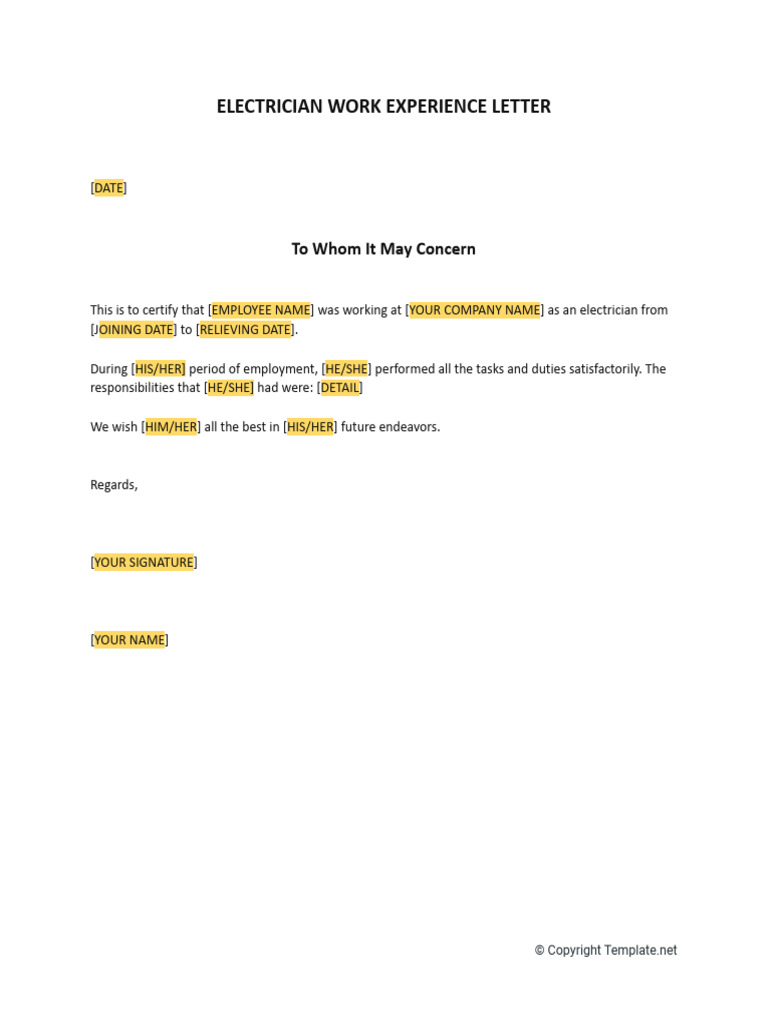 ELECTRICIAN WORK EXPERIENCE LETTER

[DATE]

To Whom It May Concern

This is to certify that [EMPLOYEE NAME] was working at [YOUR COMPANY NAME] as an electrician from [JOINING DATE] to [RELIEVING DATE].

During [HIS/HER] period of employment, [HE/SHE] performed all the tasks and duties satisfactorily. The responsibilities that [HE/SHE] had were: [DETAIL]

We wish [HIM/HER] all the best in [HIS/HER] future endeavors.

Regards,

[YOUR SIGNATURE]

[YOUR NAME]

© Copyright Template.net